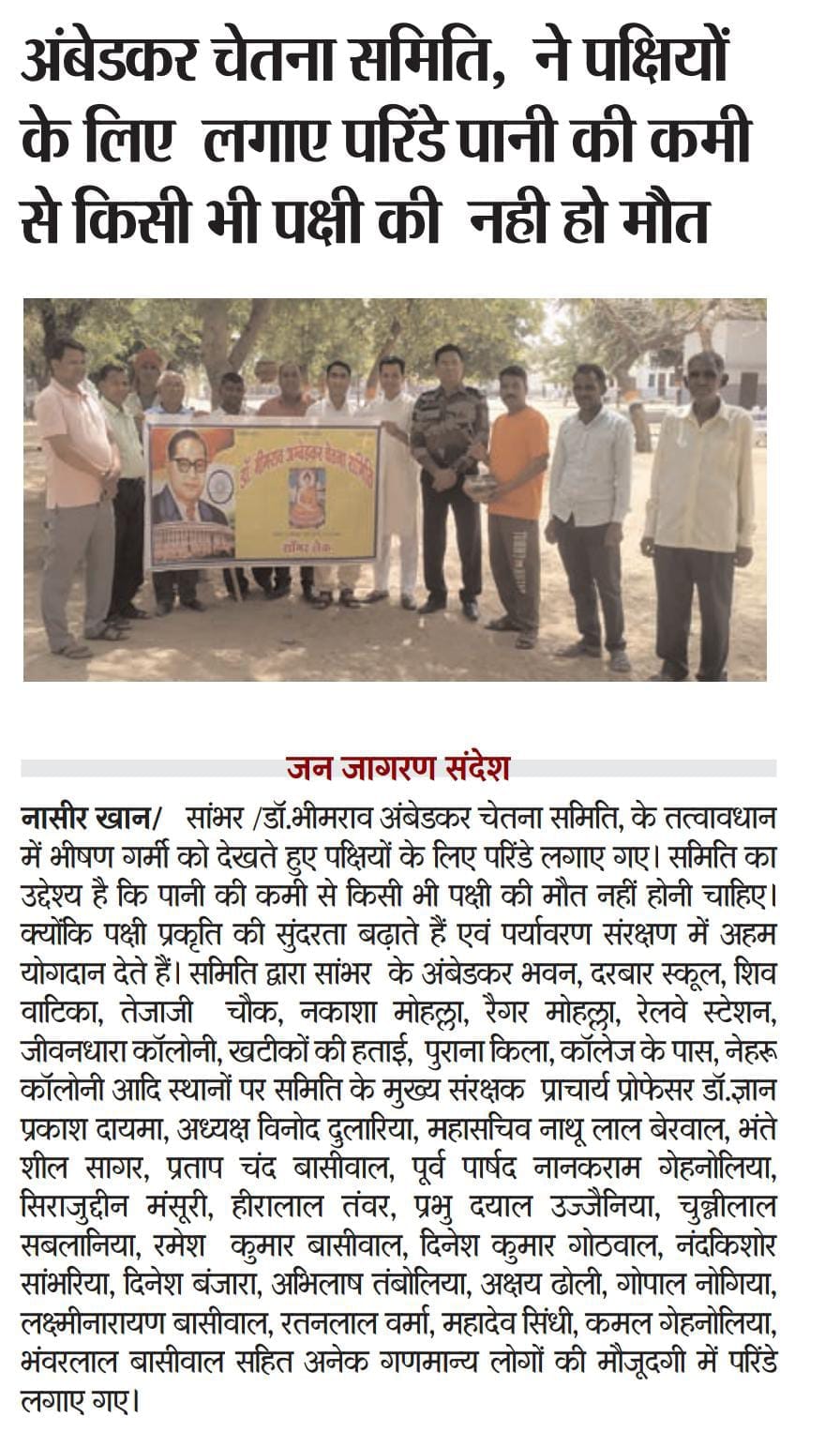 अंबेडकर चेतना समिति, ने पक्षियों के लिए लगाए परिंडे पानी की कमी से किसी भी पक्षी की नही हो मौत

डॉ. भीमराव अम्बेडकर चेतना समिति
सांभर लेक

जन जागरण संदेश

नासीर खान/ सांभर /डॉ.भीमराव अंबेडकर चेतना समिति, के तत्वावधान में भीषण गर्मी को देखते हुए पक्षियों के लिए परिंडे लगाए गए। समिति का उद्देश्य है कि पानी की कमी से किसी भी पक्षी की मौत नहीं होनी चाहिए। क्योंकि पक्षी प्रकृति की सुंदरता बढ़ाते हैं एवं पर्यावरण संरक्षण में अहम योगदान देते हैं। समिति द्वारा सांभर के अंबेडकर भवन, दरबार स्कूल, शिव वाटिका, तेजाजी चौक, नकाशा मोहल्ला, रैगर मोहल्ला, रेलवे स्टेशन, जीवनधारा कॉलोनी, खटीकों की हताई, पुराना किला, कॉलेज के पास, नेहरू कॉलोनी आदि स्थानों पर समिति के मुख्य संरक्षक प्राचार्य प्रोफेसर डॉ.ज्ञान प्रकाश दायमा, अध्यक्ष विनोद दुलारिया, महासचिव नाथू लाल बेरवाल, भंते शील सागर, प्रताप चंद बासीवाल, पूर्व पार्षद नानकराम गेहनोलिया, सिराजुद्दीन मंसूरी, हीरालाल तंवर, प्रभु दयाल उज्जैनिया, चुन्नीलाल सबलानिया, रमेश कुमार बासीवाल, दिनेश कुमार गोठवाल, नंदकिशोर सांभरिया, दिनेश बंजारा, अभिलाष तंबोलिया, अक्षय ढोली, गोपाल नोगिया, लक्ष्मीनारायण बासीवाल, रतनलाल वर्मा, महादेव सिंधी, कमल गेहनोलिया, भंवरलाल बासीवाल सहित अनेक गणमान्य लोगों की मौजूदगी में परिंडे लगाए गए।